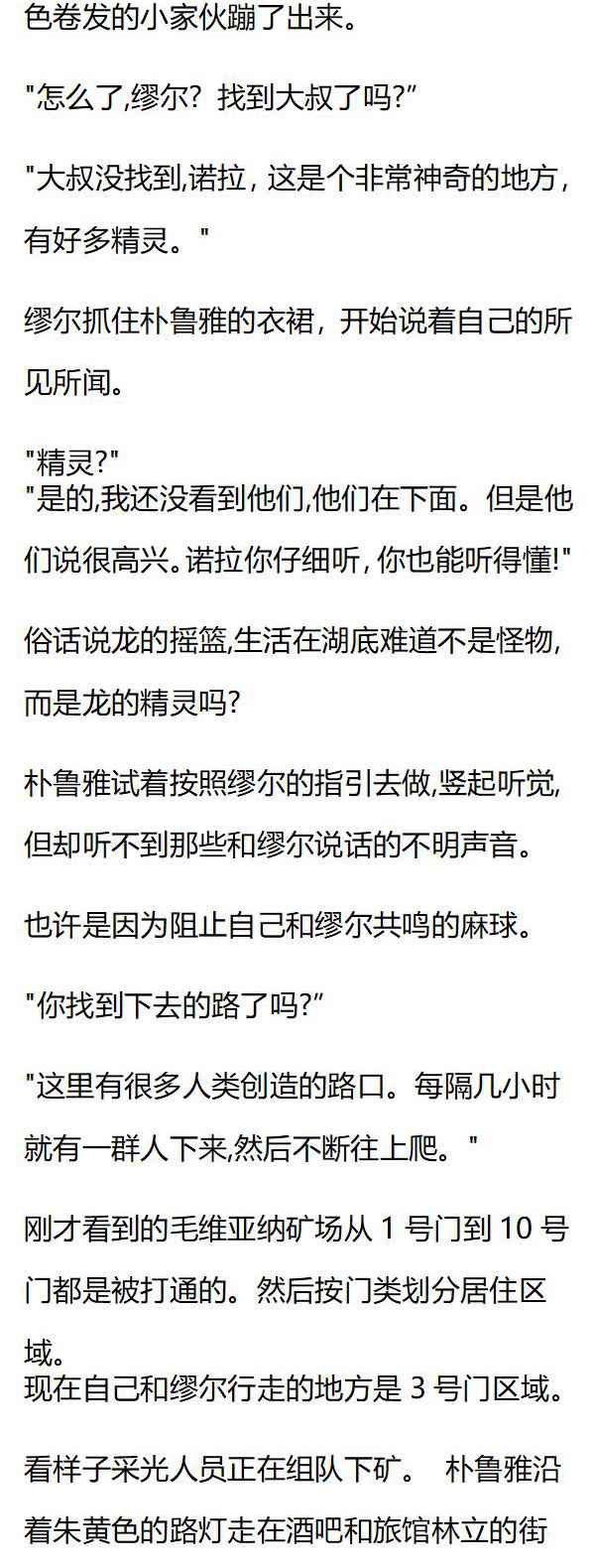 色卷发的小家伙蹦了出来。

“怎么了,缪尔？找到大叔了吗?”

“大叔没找到,诺拉，这是个非常神奇的地方，有好多精灵。”

缪尔抓住朴鲁雅的衣裙，开始说着自己的所见所闻。

“精灵?”
“是的,我还没看到他们,他们在下面。但是他们说很高兴。诺拉你仔细听，你也能听得懂!”

俗话说龙的摇篮,生活在湖底难道不是怪物,而是龙的精灵吗?

朴鲁雅试着按照缪尔的指引去做,竖起听觉,但却听不到那些和缪尔说话的不明声音。

也许是因为阻止自己和缪尔共鸣的麻球。

“你找到下去的路了吗?”

“这里有很多人类创造的路口。每隔几小时就有一群人下来,然后不断往上爬。”

刚才看到的毛维亚纳矿场从1号门到10号门都是被打通的。然后按门类划分居住区域。
现在自己和缪尔行走的地方是3号门区域。

看样子采光人员正在组队下矿。 朴鲁雅沿着朱黄色的路灯走在酒吧和旅馆林立的街